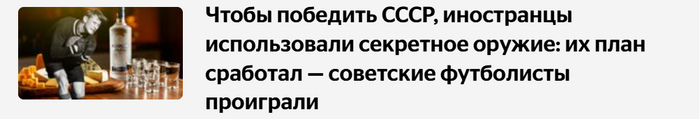 Чтобы победить СССР, иностранцы использовали секретное оружие: их план сработал — советские футболисты проиграли